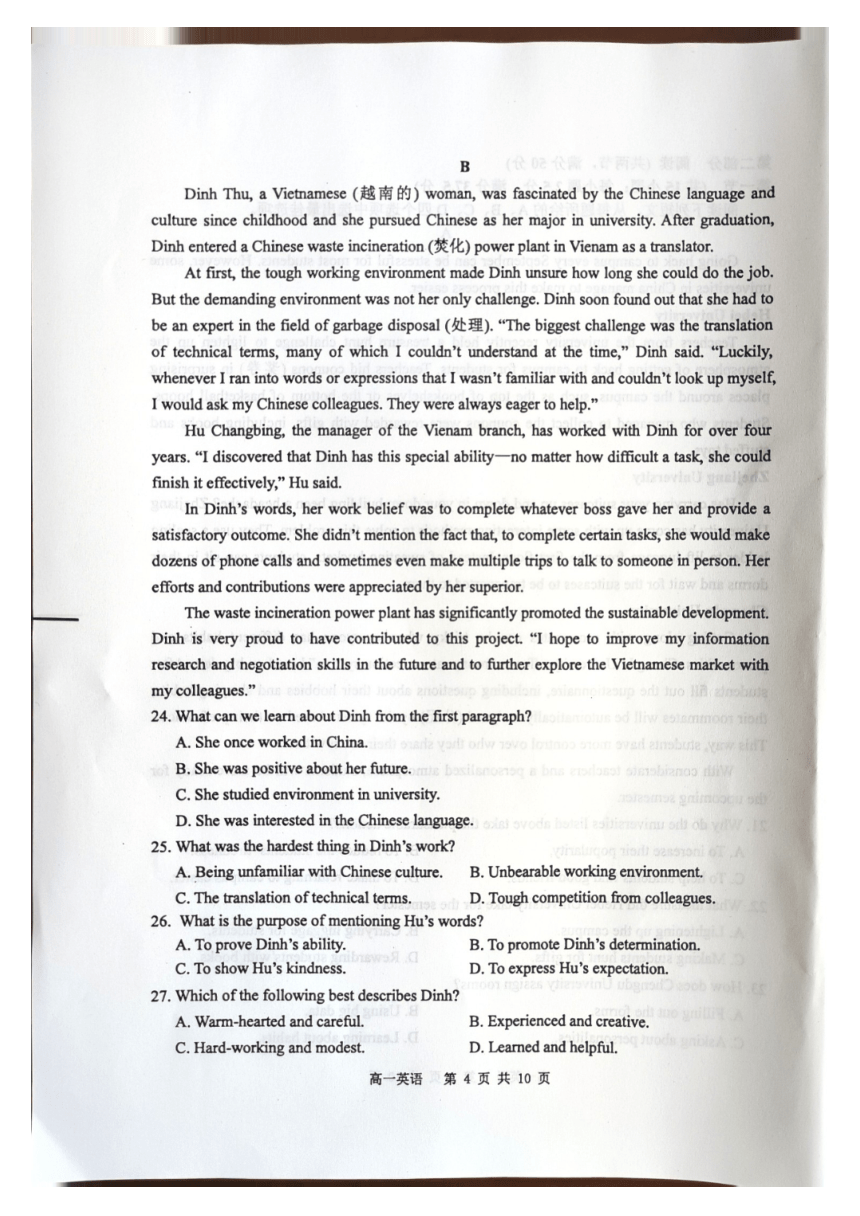 B

Dinh Thu, a Vietnamese (越南的) woman, was fascinated by the Chinese language and culture since childhood and she pursued Chinese as her major in university. After graduation, Dinh entered a Chinese waste incineration (焚化) power plant in Vienam as a translator.

At first, the tough working environment made Dinh unsure how long she could do the job. But the demanding environment was not her only challenge. Dinh soon found out that she had to be an expert in the field of garbage disposal (处理). "The biggest challenge was the translation of technical terms, many of which I couldn't understand at the time," Dinh said. "Luckily, whenever I ran into words or expressions that I wasn't familiar with and couldn't look up myself, I would ask my Chinese colleagues. They were always eager to help."

Hu Changbing, the manager of the Vienam branch, has worked with Dinh for over four years. "I discovered that Dinh has this special ability—no matter how difficult a task, she could finish it effectively," Hu said.

In Dinh's words, her work belief was to complete whatever boss gave her and provide a satisfactory outcome. She didn't mention the fact that, to complete certain tasks, she would make dozens of phone calls and sometimes even make multiple trips to talk to someone in person. Her efforts and contributions were appreciated by her superior.

The waste incineration power plant has significantly promoted the sustainable development. Dinh is very proud to have contributed to this project. "I hope to improve my information research and negotiation skills in the future and to further explore the Vietnamese market with my colleagues."

24. What can we learn about Dinh from the first paragraph?
A. She once worked in China.
B. She was positive about her future.
C. She studied environment in university.
D. She was interested in the Chinese language.

25. What was the hardest thing in Dinh's work?
A. Being unfamiliar with Chinese culture.
B. Unbearable working environment.
C. The translation of technical terms.
D. Tough competition from colleagues.

26. What is the purpose of mentioning Hu's words?
A. To prove Dinh's ability.
B. To promote Dinh's determination.
C. To show Hu's kindness.
D. To express Hu's expectation.

27. Which of the following best describes Dinh?
A. Warm-hearted and careful.
B. Experienced and creative.
C. Hard-working and modest.
D. Learned and helpful.

高一英语 第 4 页 共 10 页